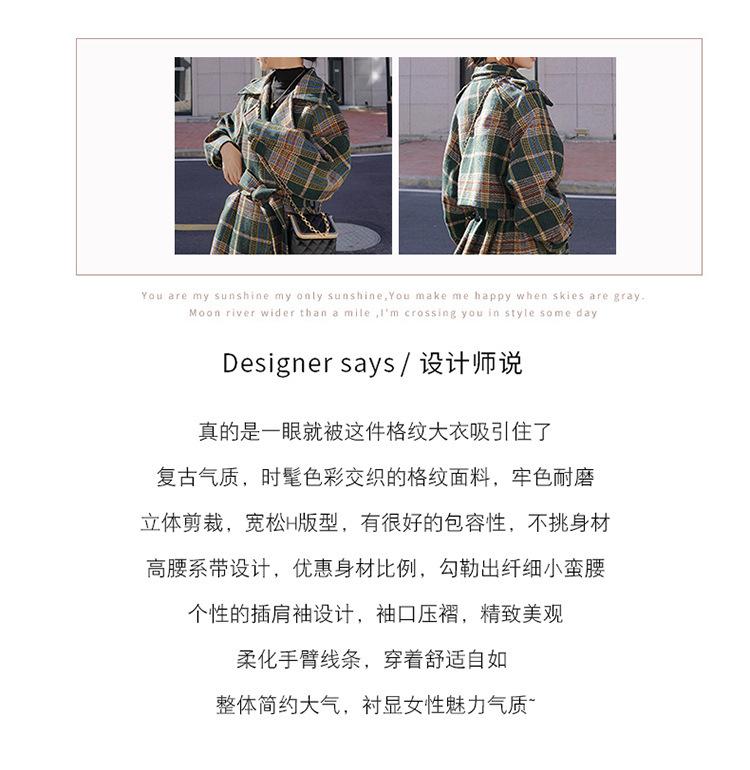 You are my sunshine my only sunshine,You make me happy when skies are gray.
Moon river wider than a mile ,I'm crossing you in style some day

Designer says / 设计师说

真的是一眼就被这件格纹大衣吸引住了

复古气质，时髦色彩交织的格纹面料，牢色耐磨

立体剪裁，宽松H版型，有很好的包容性，不挑身材

高腰系带设计，优惠身材比例，勾勒出纤细小蛮腰

个性的插肩袖设计，袖口压褶，精致美观

柔化手臂线条，穿着舒适自如

整体简约大气，衬显女性魅力气质~